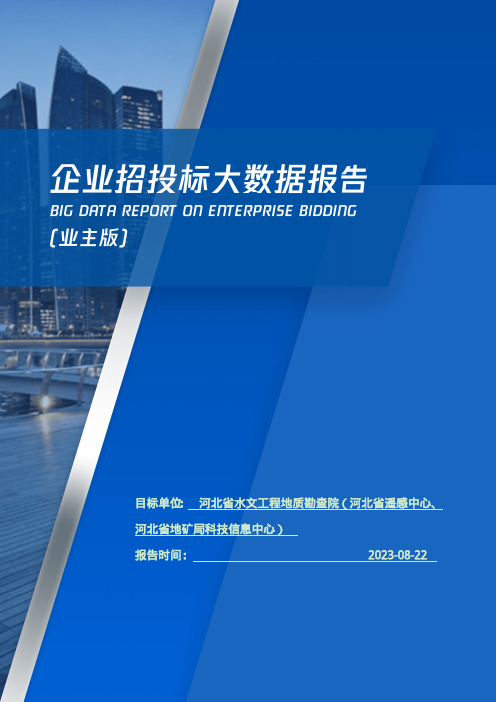 企业招投标大数据报告
BIG DATA REPORT ON ENTERPRISE BIDDING
(业主版)

目标单位: 河北省水文工程地质勘查院(河北省遥感中心、河北省地矿局科技信息中心)

报告时间: 2023-08-22